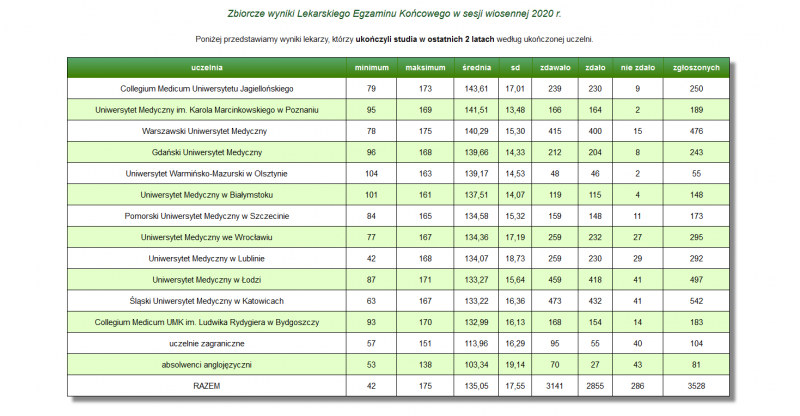 Zbiorcze wyniki Lekarskiego Egzaminu Końcowego w sesji wiosennej 2020 r.

Poniżej przedstawiamy wyniki lekarzy, którzy ukończyli studia w ostatnich 2 latach według ukończonej uczelni.

| uczelnia | minimum | maksimum | średnia | sd | zdawało | zdało | nie zdało | zgłoszonych |
|---|---|---|---|---|---|---|---|---|
| Collegium Medicum Uniwersytetu Jagiellońskiego | 79 | 173 | 143,61 | 17,01 | 239 | 230 | 9 | 250 |
| Uniwersytet Medyczny im. Karola Marcinkowskiego w Poznaniu | 95 | 169 | 141,51 | 13,48 | 166 | 164 | 2 | 189 |
| Warszawski Uniwersytet Medyczny | 78 | 175 | 140,29 | 15,30 | 415 | 400 | 15 | 476 |
| Gdański Uniwersytet Medyczny | 96 | 168 | 139,66 | 14,33 | 212 | 204 | 8 | 243 |
| Uniwersytet Warmińsko-Mazurski w Olsztynie | 104 | 163 | 139,17 | 14,53 | 48 | 46 | 2 | 55 |
| Uniwersytet Medyczny w Białymstoku | 101 | 161 | 137,51 | 14,07 | 119 | 115 | 4 | 148 |
| Pomorski Uniwersytet Medyczny w Szczecinie | 84 | 165 | 134,58 | 15,32 | 159 | 148 | 11 | 173 |
| Uniwersytet Medyczny we Wrocławiu | 77 | 167 | 134,36 | 17,19 | 259 | 232 | 27 | 295 |
| Uniwersytet Medyczny w Lublinie | 42 | 168 | 134,07 | 18,73 | 259 | 230 | 29 | 292 |
| Uniwersytet Medyczny w Łodzi | 87 | 171 | 133,27 | 15,64 | 459 | 418 | 41 | 497 |
| Śląski Uniwersytet Medyczny w Katowicach | 63 | 167 | 133,22 | 16,36 | 473 | 432 | 41 | 542 |
| Collegium Medicum UMK im. Ludwika Rydygiera w Bydgoszczy | 93 | 170 | 132,99 | 16,13 | 168 | 154 | 14 | 183 |
| uczelnie zagraniczne | 57 | 151 | 113,96 | 16,29 | 95 | 55 | 40 | 104 |
| absolwenci anglojęzyczni | 53 | 138 | 103,34 | 19,14 | 70 | 27 | 43 | 81 |
| RAZEM | 42 | 175 | 135,05 | 17,55 | 3141 | 2855 | 286 | 3528 |